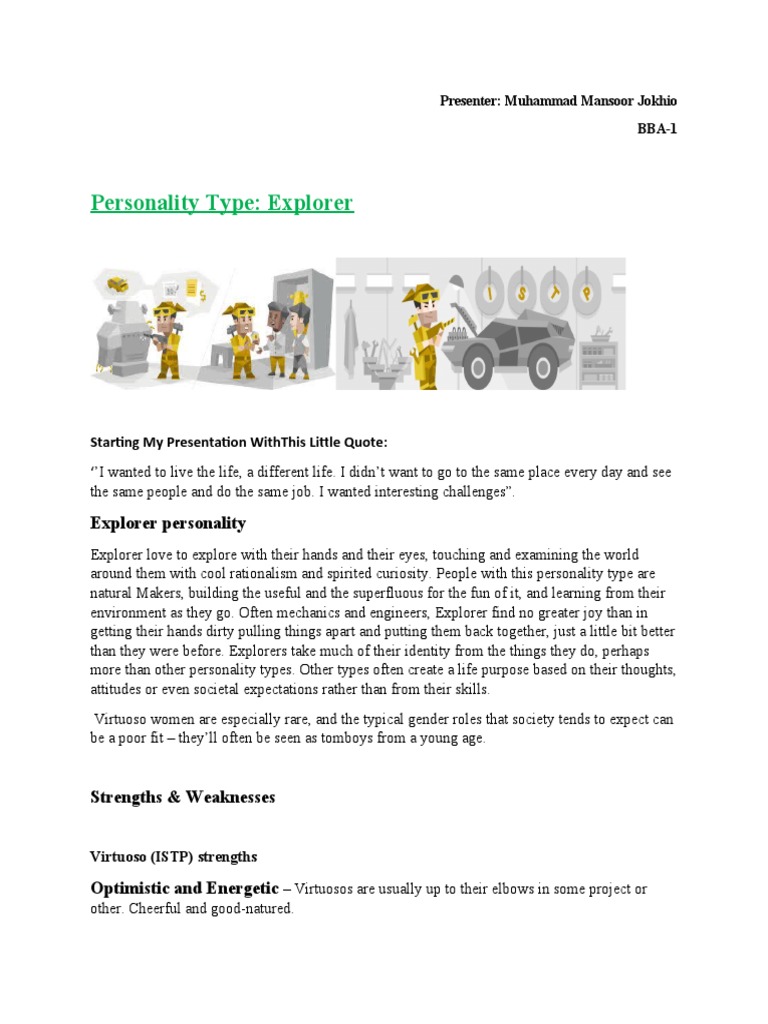 Presenter: Muhammad Mansoor Jokhio

BBA-1

Personality Type: Explorer

I S T P

Starting My Presentation WithThis Little Quote:

‘’I wanted to live the life, a different life. I didn’t want to go to the same place every day and see the same people and do the same job. I wanted interesting challenges”.

Explorer personality

Explorer love to explore with their hands and their eyes, touching and examining the world around them with cool rationalism and spirited curiosity. People with this personality type are natural Makers, building the useful and the superfluous for the fun of it, and learning from their environment as they go. Often mechanics and engineers, Explorer find no greater joy than in getting their hands dirty pulling things apart and putting them back together, just a little bit better than they were before. Explorers take much of their identity from the things they do, perhaps more than other personality types. Other types often create a life purpose based on their thoughts, attitudes or even societal expectations rather than from their skills.

Virtuoso women are especially rare, and the typical gender roles that society tends to expect can be a poor fit – they’ll often be seen as tomboys from a young age.

Strengths & Weaknesses

Virtuoso (ISTP) strengths

Optimistic and Energetic – Virtuosos are usually up to their elbows in some project or other. Cheerful and good-natured.